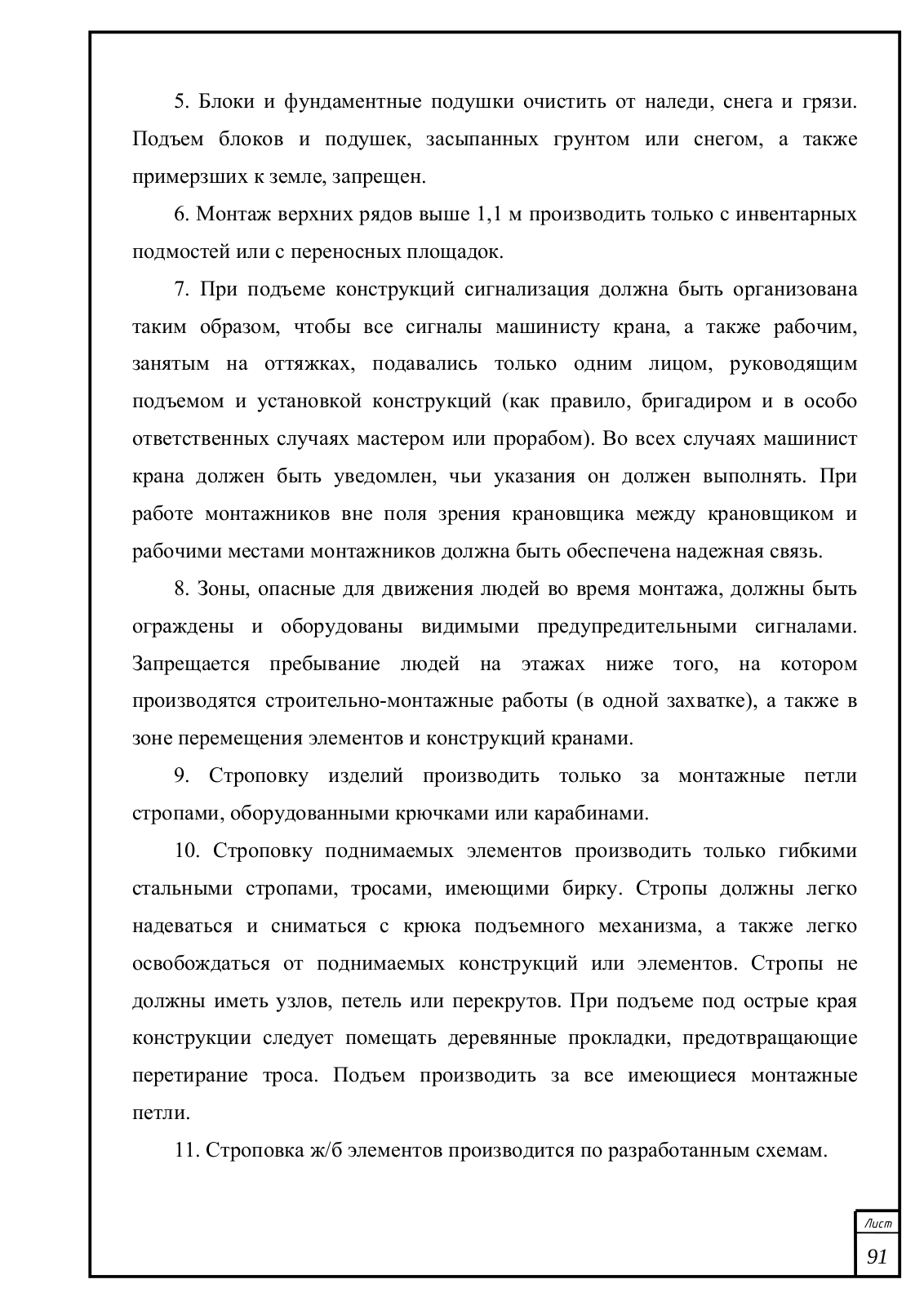 5. Блоки и фундаментные подушки очистить от наледи, снега и грязи. Подъем блоков и подушек, засыпанных грунтом или снегом, а также примерзших к земле, запрещен.

6. Монтаж верхних рядов выше 1,1 м производить только с инвентарных подмостей или с переносных площадок.

7. При подъеме конструкций сигнализация должна быть организована таким образом, чтобы все сигналы машинисту крана, а также рабочим, занятым на оттяжках, подавались только одним лицом, руководящим подъемом и установкой конструкций (как правило, бригадиром и в особо ответственных случаях мастером или прорабом). Во всех случаях машинист крана должен быть уведомлен, чьи указания он должен выполнять. При работе монтажников вне поля зрения крановщика между крановщиком и рабочими местами монтажников должна быть обеспечена надежная связь.

8. Зоны, опасные для движения людей во время монтажа, должны быть ограждены и оборудованы видимыми предупредительными сигналами. Запрещается пребывание людей на этажах ниже того, на котором производятся строительно-монтажные работы (в одной захватке), а также в зоне перемещения элементов и конструкций кранами.

9. Строповку изделий производить только за монтажные петли стропами, оборудованными крючками или карабинами.

10. Строповку поднимаемых элементов производить только гибкими стальными стропами, тросами, имеющими бирку. Стропы должны легко надеваться и сниматься с крюка подъемного механизма, а также легко освобождаться от поднимаемых конструкций или элементов. Стропы не должны иметь узлов, петель или перекрутов. При подъеме под острые края конструкции следует помещать деревянные прокладки, предотвращающие перетирание троса. Подъем производить за все имеющиеся монтажные петли.

11. Строповка ж/б элементов производится по разработанным схемам.

Лист
91